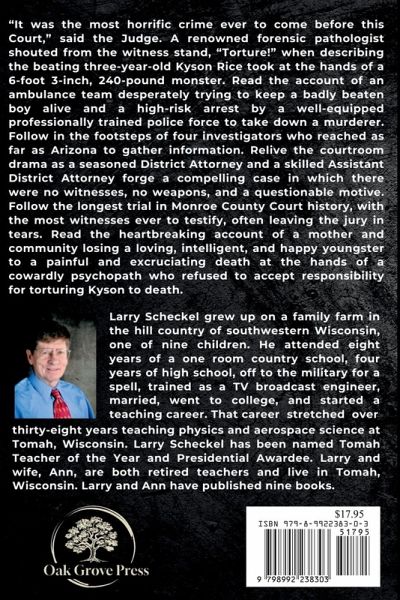 "It was the most horrific crime ever to come before this Court," said the Judge. A renowned forensic pathologist shouted from the witness stand, "Torture!" when describing the beating three-year-old Kyson Rice took at the hands of a 6-foot 3-inch, 240-pound monster. Read the account of an ambulance team desperately trying to keep a badly beaten boy alive and a high-risk arrest by a well-equipped professionally trained police force to take down a murderer. Follow in the footsteps of four investigators who reached as far as Arizona to gather information. Relive the courtroom drama as a seasoned District Attorney and a skilled Assistant District Attorney forge a compelling case in which there were no witnesses, no weapons, and a questionable motive. Follow the longest trial in Monroe County Court history, with the most witnesses ever to testify, often leaving the jury in tears. Read the heartbreaking account of a mother and community losing a loving, intelligent, and happy youngster to a painful and excruciating death at the hands of a cowardly psychopath who refused to accept responsibility for torturing Kyson to death.

Larry Scheckel grew up on a family farm in the hill country of southwestern Wisconsin, one of nine children. He attended eight years of a one room country school, four years of high school, off to the military for a spell, trained as a TV broadcast engineer, married, went to college, and started a teaching career. That career stretched over thirty-eight years teaching physics and aerospace science at Tomah, Wisconsin. Larry Scheckel has been named Tomah Teacher of the Year and Presidential Awardee. Larry and wife, Ann, are both retired teachers and live in Tomah, Wisconsin. Larry and Ann have published nine books.

Oak Grove Press

$17.95
ISBN 979-8-9922383-0-3
51795
9 798992 238303